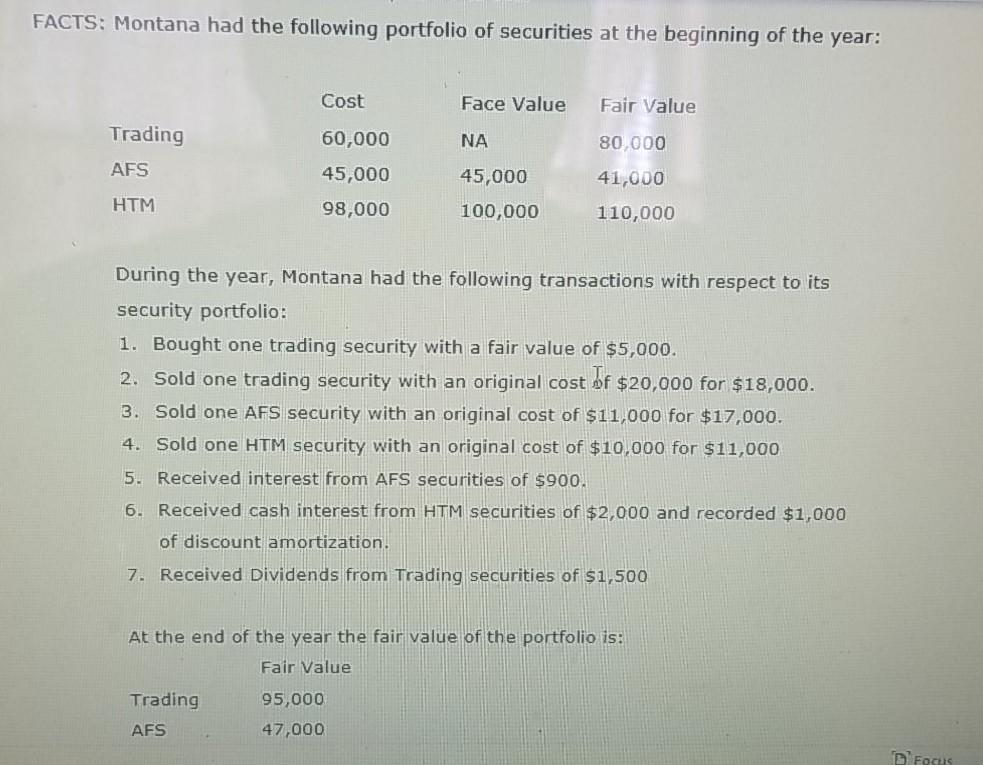 FACTS: Montana had the following portfolio of securities at the beginning of the year:

|  | Cost | Face Value | Fair Value |
|---|---|---|---|
| Trading | 60,000 | NA | 80,000 |
| AFS | 45,000 | 45,000 | 41,000 |
| HTM | 98,000 | 100,000 | 110,000 |

During the year, Montana had the following transactions with respect to its security portfolio:

1. Bought one trading security with a fair value of $5,000.
2. Sold one trading security with an original cost of $20,000 for $18,000.
3. Sold one AFS security with an original cost of $11,000 for $17,000.
4. Sold one HTM security with an original cost of $10,000 for $11,000
5. Received interest from AFS securities of $900.
6. Received cash interest from HTM securities of $2,000 and recorded $1,000 of discount amortization.
7. Received Dividends from Trading securities of $1,500

At the end of the year the fair value of the portfolio is:

|  | Fair Value |
|---|---|
| Trading | 95,000 |
| AFS | 47,000 |

Focus